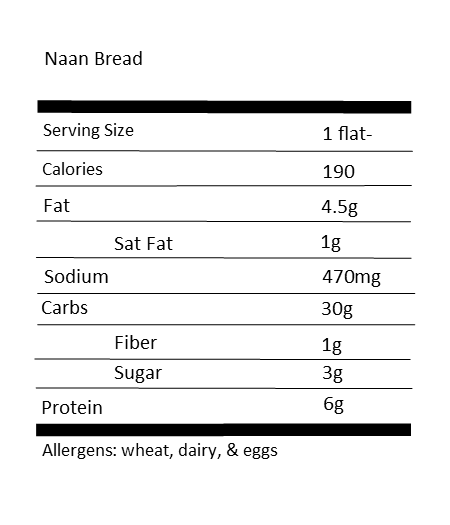 Naan Bread

| Serving Size | 1 flat- |
|---|---|
| Calories | 190 |
| Fat | 4.5g |
| Sat Fat | 1g |
| Sodium | 470mg |
| Carbs | 30g |
| Fiber | 1g |
| Sugar | 3g |
| Protein | 6g |

Allergens: wheat, dairy, & eggs